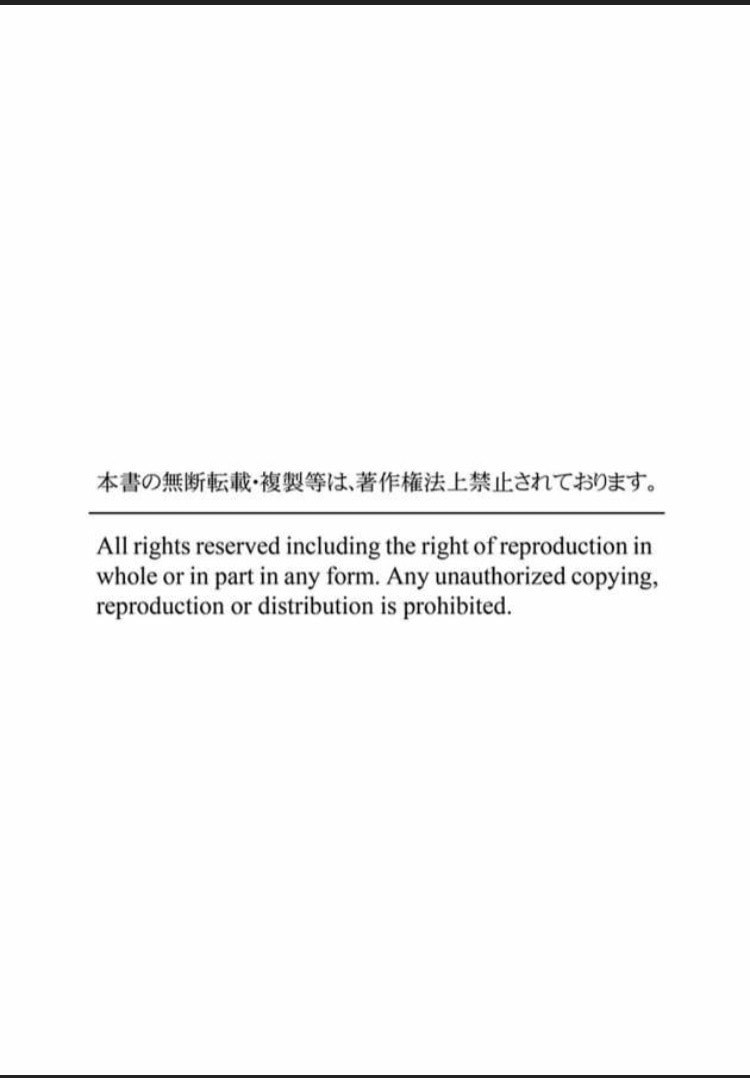 本書の無断転載・複製等は、著作権法上禁止されております。

All rights reserved including the right of reproduction in whole or in part in any form. Any unauthorized copying, reproduction or distribution is prohibited.